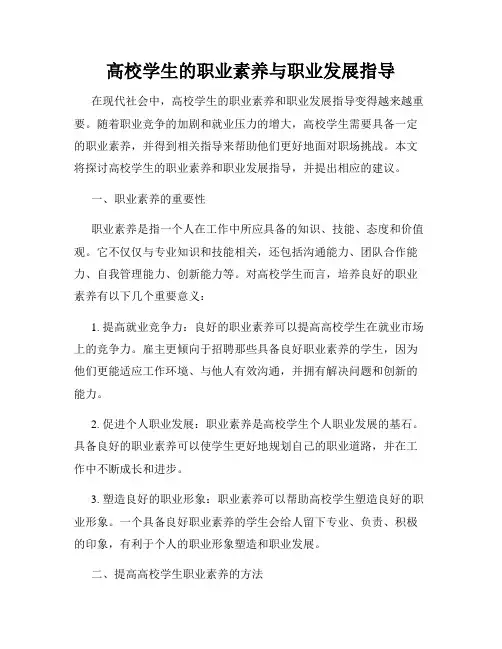 高校学生的职业素养与职业发展指导

在现代社会中，高校学生的职业素养和职业发展指导变得越来越重要。随着职业竞争的加剧和就业压力的增大，高校学生需要具备一定的职业素养，并得到相关指导来帮助他们更好地面对职场挑战。本文将探讨高校学生的职业素养和职业发展指导，并提出相应的建议。

一、职业素养的重要性

职业素养是指一个人在工作中所应具备的知识、技能、态度和价值观。它不仅仅与专业知识和技能相关，还包括沟通能力、团队合作能力、自我管理能力、创新能力等。对高校学生而言，培养良好的职业素养有以下几个重要意义：

1. 提高就业竞争力：良好的职业素养可以提高高校学生在就业市场上的竞争力。雇主更倾向于招聘那些具备良好职业素养的学生，因为他们更能适应工作环境、与他人有效沟通，并拥有解决问题和创新的能力。

2. 促进个人职业发展：职业素养是高校学生个人职业发展的基石。具备良好的职业素养可以使学生更好地规划自己的职业道路，并在工作中不断成长和进步。

3. 塑造良好的职业形象：职业素养可以帮助高校学生塑造良好的职业形象。一个具备良好职业素养的学生会给人留下专业、负责、积极的印象，有利于个人的职业形象塑造和职业发展。

二、提高高校学生职业素养的方法